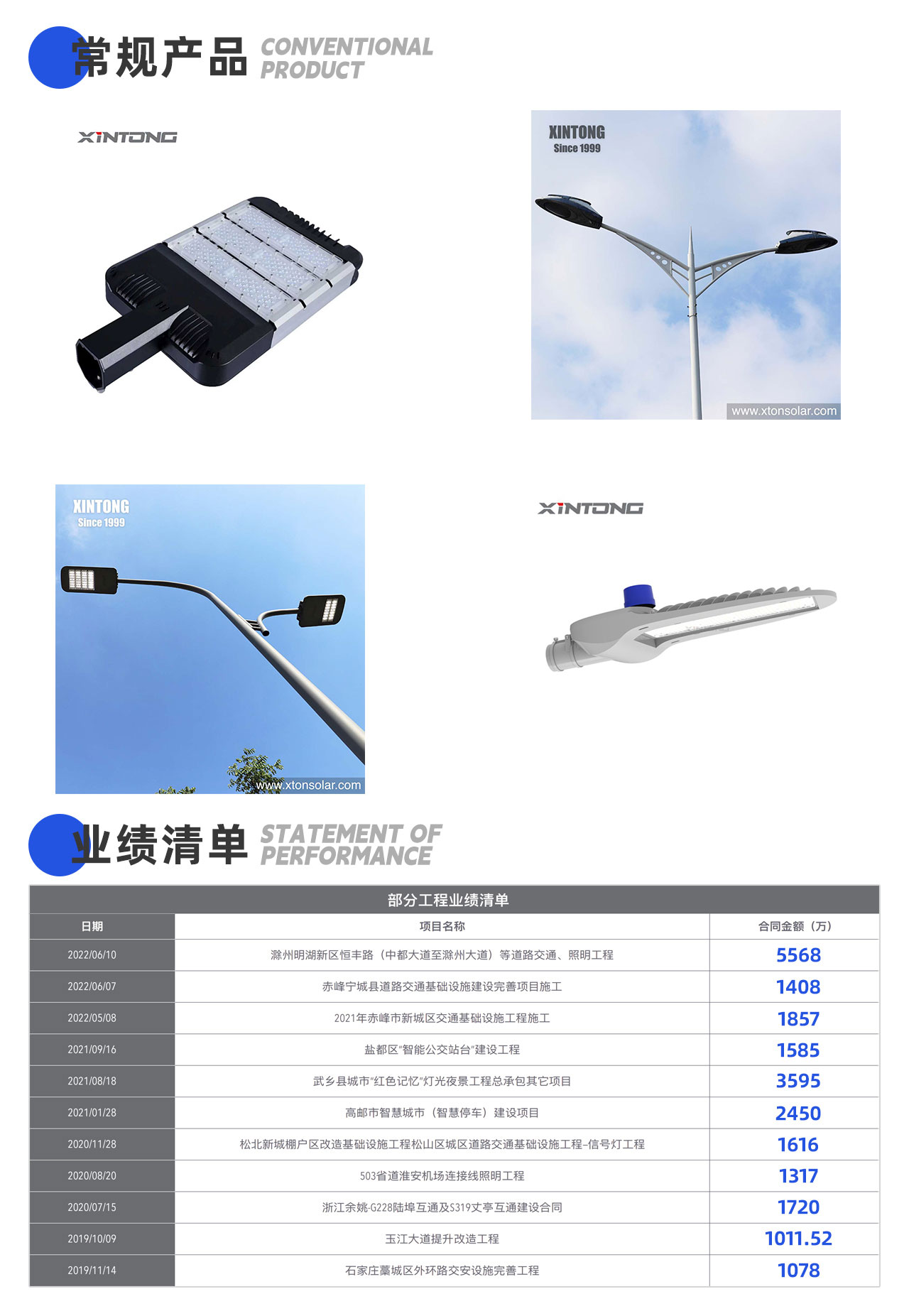 常规产品 CONVENTIONAL PRODUCT

XINTONG

XINTONG
Since 1999
www.xtonsolar.com

XINTONG
Since 1999
www.xtonsolar.com

XINTONG

业绩清单 STATEMENT OF PERFORMANCE

部分工程业绩清单

| 日期 | 项目名称 | 合同金额（万） |
|---|---|---|
| 2022/06/10 | 滁州明湖新区恒丰路（中都大道至滁州大道）等道路交通、照明工程 | 5568 |
| 2022/06/07 | 赤峰宁城县道路交通基础设施建设完善项目施工 | 1408 |
| 2022/05/08 | 2021年赤峰市新城区交通基础设施工程施工 | 1857 |
| 2021/09/16 | 盐都区"智能公交站台"建设工程 | 1585 |
| 2021/08/18 | 武乡县城市"红色记忆"灯光夜景工程总承包其它项目 | 3595 |
| 2021/01/28 | 高邮市智慧城市（智慧停车）建设项目 | 2450 |
| 2020/11/28 | 松北新城棚户区改造基础设施工程松山区城区道路交通基础设施工程-信号灯工程 | 1616 |
| 2020/08/20 | 503省道淮安机场连接线照明工程 | 1317 |
| 2020/07/15 | 浙江余姚-G228陆埠互通及S319丈亭互通建设合同 | 1720 |
| 2019/10/09 | 玉江大道提升改造工程 | 1011.52 |
| 2019/11/14 | 石家庄藁城区外环路交安设施完善工程 | 1078 |